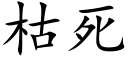 枯死